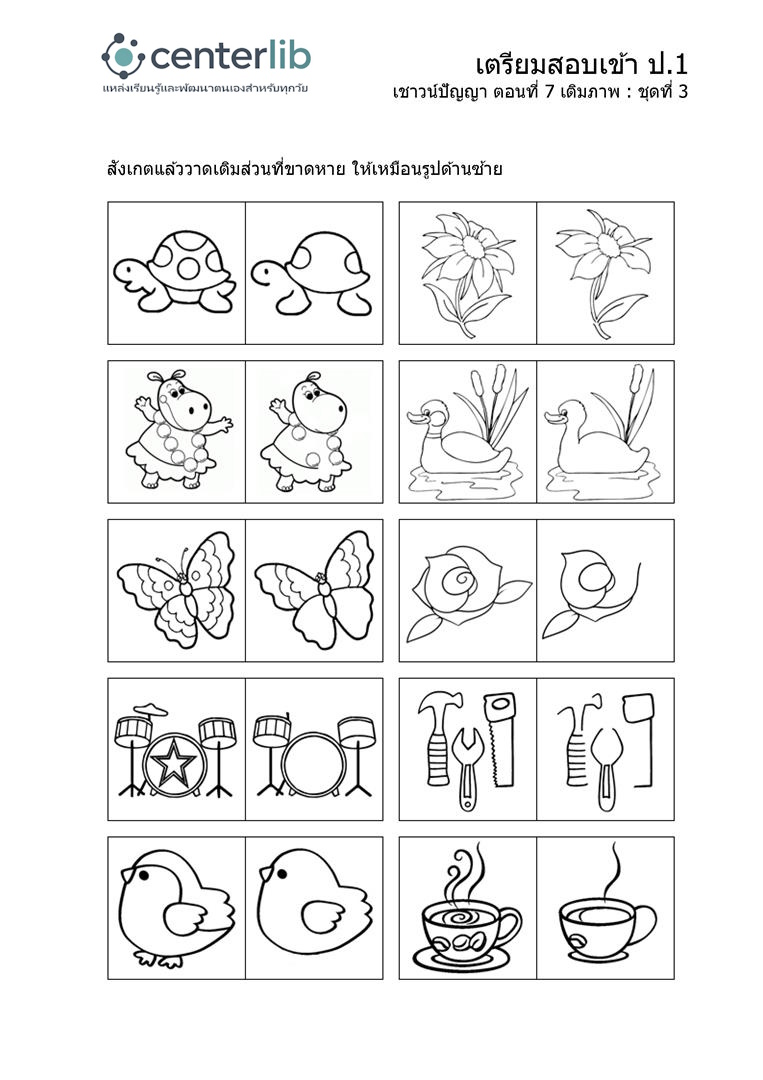 centerlib
แหล่งเรียนรู้และพัฒนาตนเองสำหรับทุกวัย

เตรียมสอบเข้า ป.1
เชาวน์ปัญญา ตอนที่ 7 เติมภาพ : ชุดที่ 3

สังเกตแล้ววาดเติมส่วนที่ขาดหาย ให้เหมือนรูปด้านซ้าย